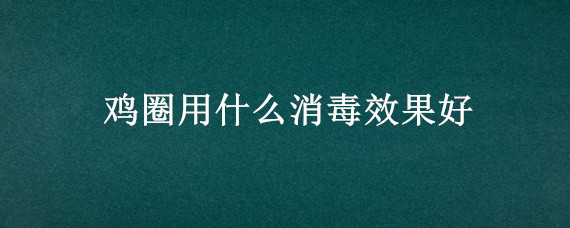 鸡圈用什么消毒效果好